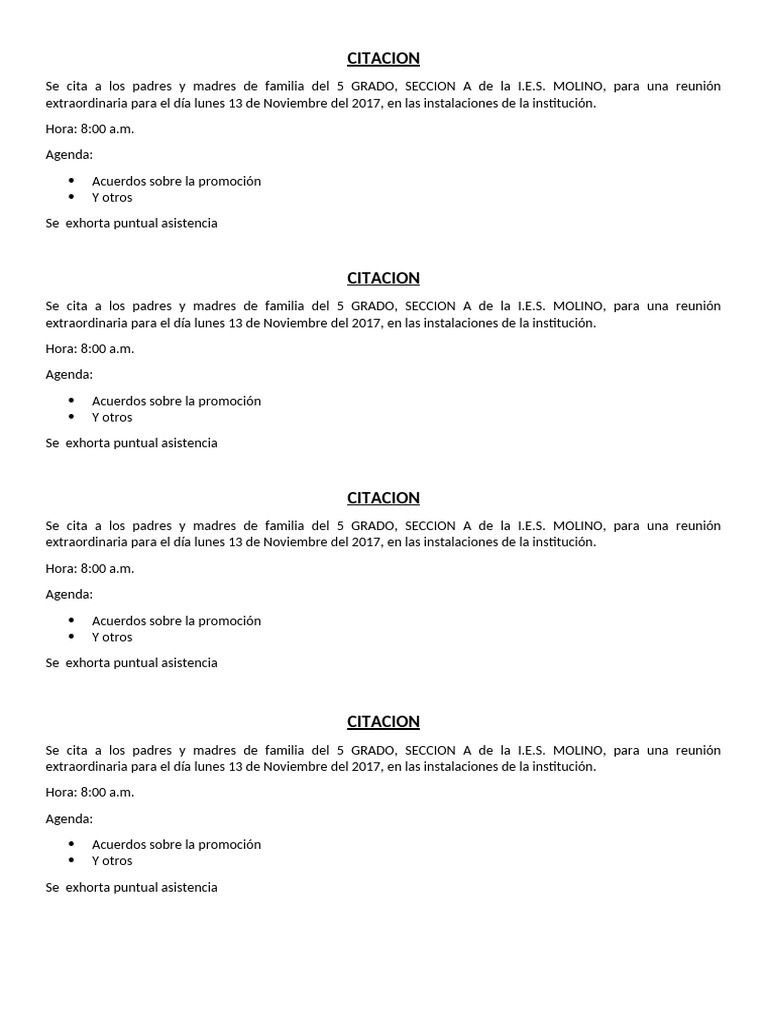 CITACION

Se cita a los padres y madres de familia del 5 GRADO, SECCION A de la I.E.S. MOLINO, para una reunión extraordinaria para el día lunes 13 de Noviembre del 2017, en las instalaciones de la institución.

Hora: 8:00 a.m.

Agenda:

• Acuerdos sobre la promoción
• Y otros

Se exhorta puntual asistencia

CITACION

Se cita a los padres y madres de familia del 5 GRADO, SECCION A de la I.E.S. MOLINO, para una reunión extraordinaria para el día lunes 13 de Noviembre del 2017, en las instalaciones de la institución.

Hora: 8:00 a.m.

Agenda:

• Acuerdos sobre la promoción
• Y otros

Se exhorta puntual asistencia

CITACION

Se cita a los padres y madres de familia del 5 GRADO, SECCION A de la I.E.S. MOLINO, para una reunión extraordinaria para el día lunes 13 de Noviembre del 2017, en las instalaciones de la institución.

Hora: 8:00 a.m.

Agenda:

• Acuerdos sobre la promoción
• Y otros

Se exhorta puntual asistencia

CITACION

Se cita a los padres y madres de familia del 5 GRADO, SECCION A de la I.E.S. MOLINO, para una reunión extraordinaria para el día lunes 13 de Noviembre del 2017, en las instalaciones de la institución.

Hora: 8:00 a.m.

Agenda:

• Acuerdos sobre la promoción
• Y otros

Se exhorta puntual asistencia